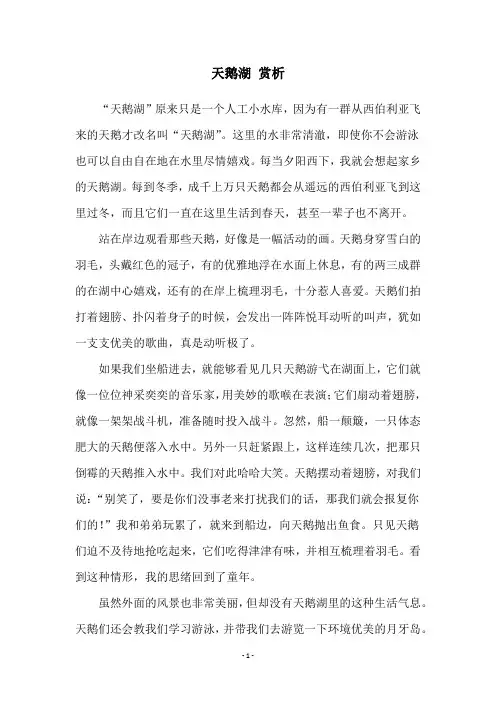 天鹅湖 赏析

“天鹅湖”原来只是一个人工小水库，因为有一群从西伯利亚飞来的天鹅才改名叫“天鹅湖”。这里的水非常清澈，即使你不会游泳也可以自由自在地在水里尽情嬉戏。每当夕阳西下，我就会想起家乡的天鹅湖。每到冬季，成千上万只天鹅都会从遥远的西伯利亚飞到这里过冬，而且它们一直在这里生活到春天，甚至一辈子也不离开。

站在岸边观看那些天鹅，好像是一幅活动的画。天鹅身穿雪白的羽毛，头戴红色的冠子，有的优雅地浮在水面上休息，有的两三成群的在湖中心嬉戏，还有的在岸上梳理羽毛，十分惹人喜爱。天鹅们拍打着翅膀、扑闪着身子的时候，会发出一阵阵悦耳动听的叫声，犹如一支支优美的歌曲，真是动听极了。

如果我们坐船进去，就能够看见几只天鹅游弋在湖面上，它们就像一位位神采奕奕的音乐家，用美妙的歌喉在表演；它们扇动着翅膀，就像一架架战斗机，准备随时投入战斗。忽然，船一颠簸，一只体态肥大的天鹅便落入水中。另外一只赶紧跟上，这样连续几次，把那只倒霉的天鹅推入水中。我们对此哈哈大笑。天鹅摆动着翅膀，对我们说：“别笑了，要是你们没事老来打扰我们的话，那我们就会报复你们的！”我和弟弟玩累了，就来到船边，向天鹅抛出鱼食。只见天鹅们迫不及待地抢吃起来，它们吃得津津有味，并相互梳理着羽毛。看到这种情形，我的思绪回到了童年。

虽然外面的风景也非常美丽，但却没有天鹅湖里的这种生活气息。天鹅们还会教我们学习游泳，并带我们去游览一下环境优美的月牙岛。

- 1 -